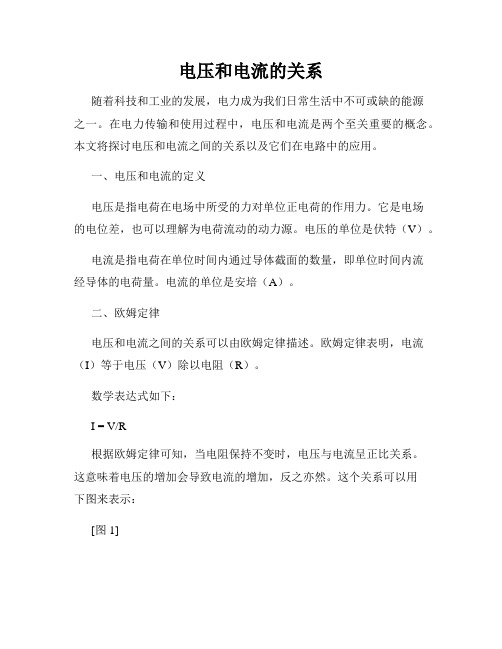 电压和电流的关系

随着科技和工业的发展，电力成为我们日常生活中不可或缺的能源之一。在电力传输和使用过程中，电压和电流是两个至关重要的概念。本文将探讨电压和电流之间的关系以及它们在电路中的应用。

一、电压和电流的定义

电压是指电荷在电场中所受的力对单位正电荷的作用力。它是电场的电位差，也可以理解为电荷流动的动力源。电压的单位是伏特（V）。

电流是指电荷在单位时间内通过导体截面的数量，即单位时间内流经导体的电荷量。电流的单位是安培（A）。

二、欧姆定律

电压和电流之间的关系可以由欧姆定律描述。欧姆定律表明，电流（I）等于电压（V）除以电阻（R）。

数学表达式如下：

$I = V/R$

根据欧姆定律可知，当电阻保持不变时，电压与电流呈正比关系。这意味着电压的增加会导致电流的增加，反之亦然。这个关系可以用下图来表示：

[图 1]